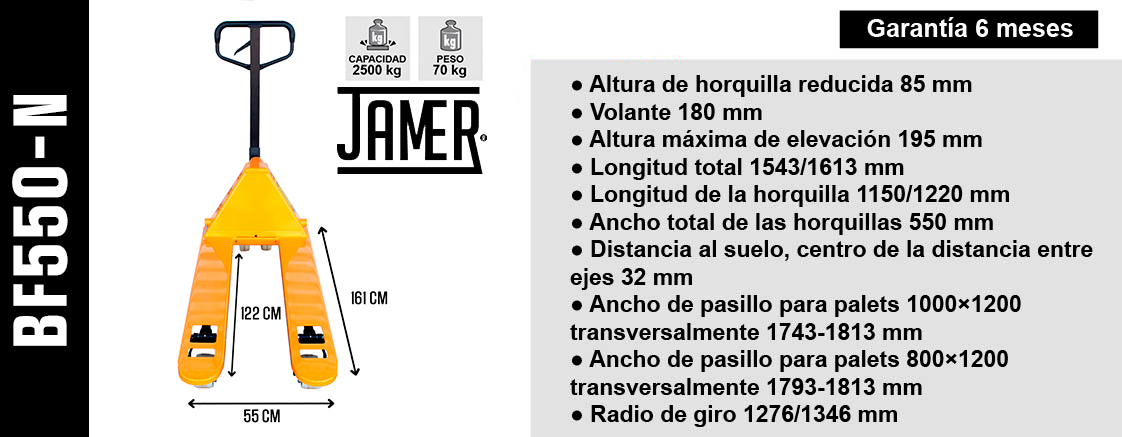 BF550-N

kg
CAPACIDAD
2500 kg

kg
PESO
70 kg

JAMER

122 CM

161 CM

55 CM

Garantía 6 meses

● Altura de horquilla reducida 85 mm
● Volante 180 mm
● Altura máxima de elevación 195 mm
● Longitud total 1543/1613 mm
● Longitud de la horquilla 1150/1220 mm
● Ancho total de las horquillas 550 mm
● Distancia al suelo, centro de la distancia entre ejes 32 mm
● Ancho de pasillo para palets 1000×1200 transversalmente 1743-1813 mm
● Ancho de pasillo para palets 800×1200 transversalmente 1793-1813 mm
● Radio de giro 1276/1346 mm